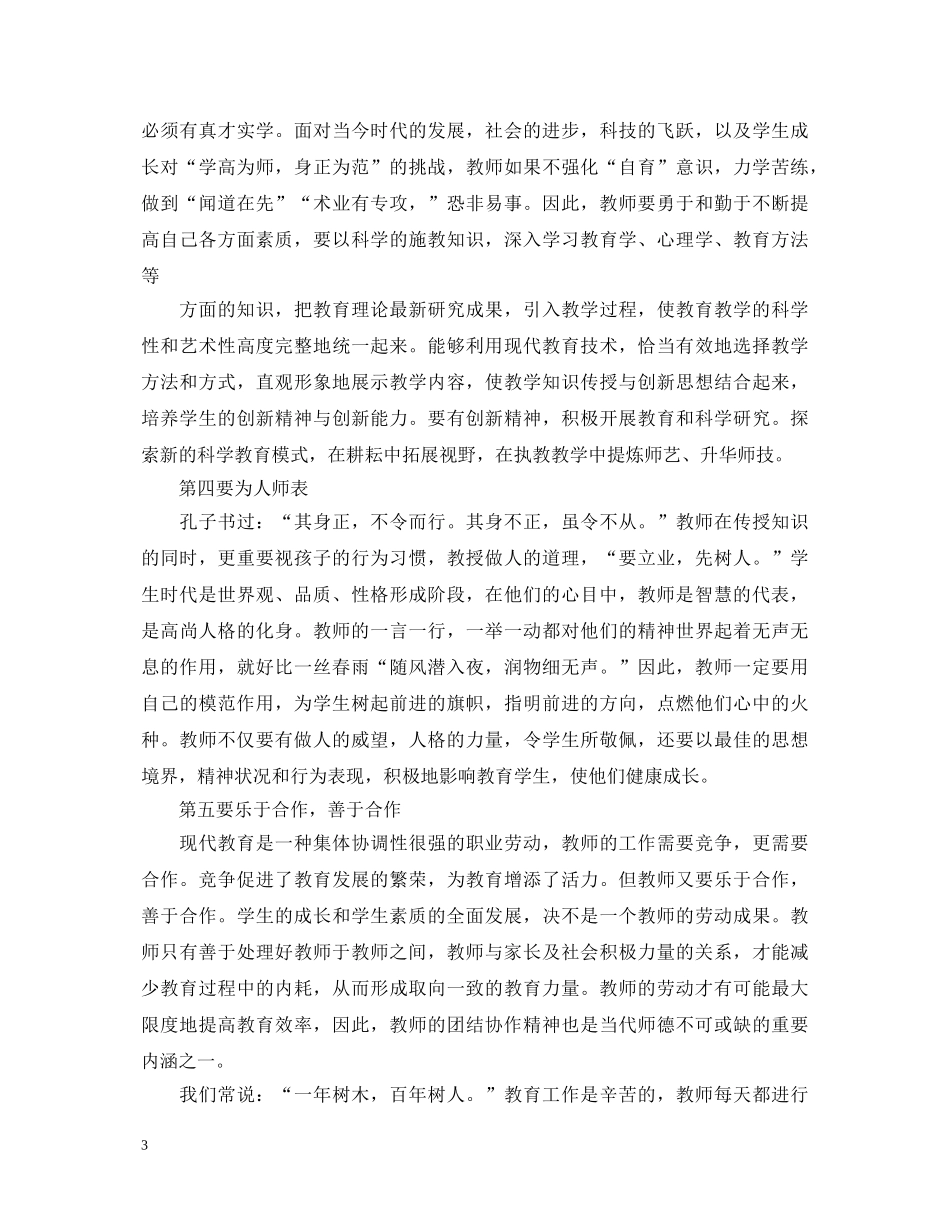 必须有真才实学。面对当今时代的发展，社会的进步，科技的飞跃，以及学生成长对“学高为师，身正为范”的挑战，教师如果不强化“自育”意识，力学苦练，做到“闻道在先”“术业有专攻，”恐非易事。因此，教师要勇于和勤于不断提高自己各方面素质，要以科学的施教知识，深入学习教育学、心理学、教育方法等

方面的知识，把教育理论最新研究成果，引入教学过程，使教育教学的科学性和艺术性高度完整地统一起来。能够利用现代教育技术，恰当有效地选择教学方法和方式，直观形象地展示教学内容，使教学知识传授与创新思想结合起来，培养学生的创新精神与创新能力。要有创新精神，积极开展教育和科学研究。探索新的科学教育模式，在耕耘中拓展视野，在执教教学中提炼师艺、升华师技。

第四要为人师表

孔子书过：“其身正，不令而行。其身不正，虽令不从。”教师在传授知识的同时，更重要视孩子的行为习惯，教授做人的道理，“要立业，先树人。”学生时代是世界观、品质、性格形成阶段，在他们的心目中，教师是智慧的代表，是高尚人格的化身。教师的一言一行，一举一动都对他们的精神世界起着无声无息的作用，就好比一丝春雨“随风潜入夜，润物细无声。”因此，教师一定要用自己的模范作用，为学生树起前进的旗帜，指明前进的方向，点燃他们心中的火种。教师不仅要有做人的威望，人格的力量，令学生所敬佩，还要以最佳的思想境界，精神状况和行为表现，积极地影响教育学生，使他们健康成长。

第五要乐于合作，善于合作

现代教育是一种集体协调性很强的职业劳动，教师的工作需要竞争，更需要合作。竞争促进了教育发展的繁荣，为教育增添了活力。但教师又要乐于合作，善于合作。学生的成长和学生素质的全面发展，决不是一个教师的劳动成果。教师只有善于处理好教师于教师之间，教师与家长及社会积极力量的关系，才能减少教育过程中的内耗，从而形成取向一致的教育力量。教师的劳动才有可能最大限度地提高教育效率，因此，教师的团结协作精神也是当代师德不可或缺的重要内涵之一。

我们常说：“一年树木，百年树人。”教育工作是辛苦的，教师每天都进行

3